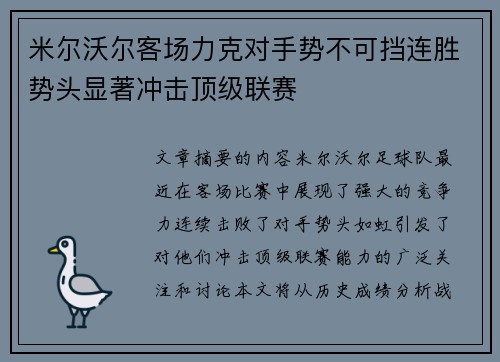 米尔沃尔客场力克对手势不可挡连胜势头显著冲击顶级联赛

文章摘要的内容米尔沃尔足球队最近在客场比赛中展现了强大的竞争力连续击败了对手势头如虹引发了对他们冲击顶级联赛能力的广泛关注和讨论本文将从历史成绩分析战